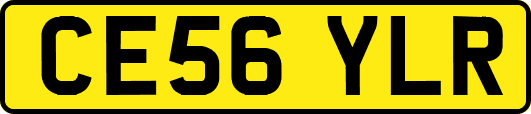 CE56 YLR